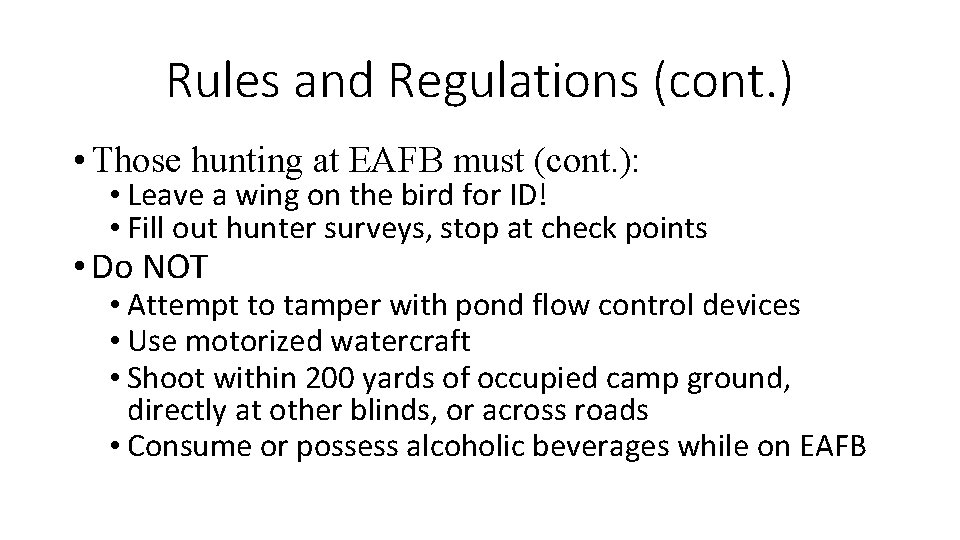 Rules and Regulations (cont.)

• Those hunting at EAFB must (cont.):
  • Leave a wing on the bird for ID!
  • Fill out hunter surveys, stop at check points
• Do NOT
  • Attempt to tamper with pond flow control devices
  • Use motorized watercraft
  • Shoot within 200 yards of occupied camp ground, directly at other blinds, or across roads
  • Consume or possess alcoholic beverages while on EAFB